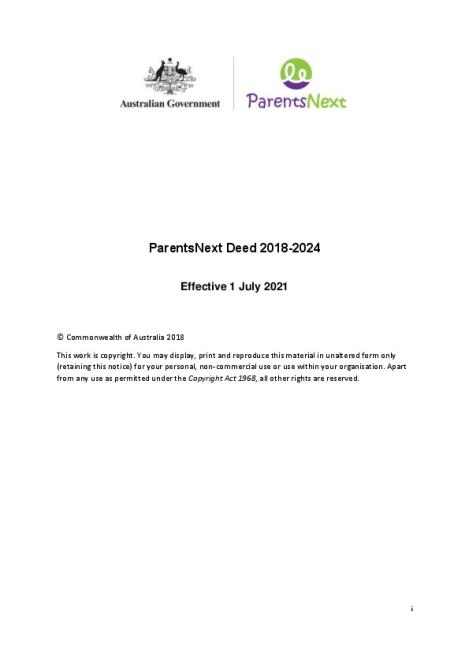 Australian Government

ParentsNext

ParentsNext Deed 2018-2024

Effective 1 July 2021

© Commonwealth of Australia 2018

This work is copyright. You may display, print and reproduce this material in unaltered form only (retaining this notice) for your personal, non-commercial use or use within your organisation. Apart from any use as permitted under the Copyright Act 1968, all other rights are reserved.

i